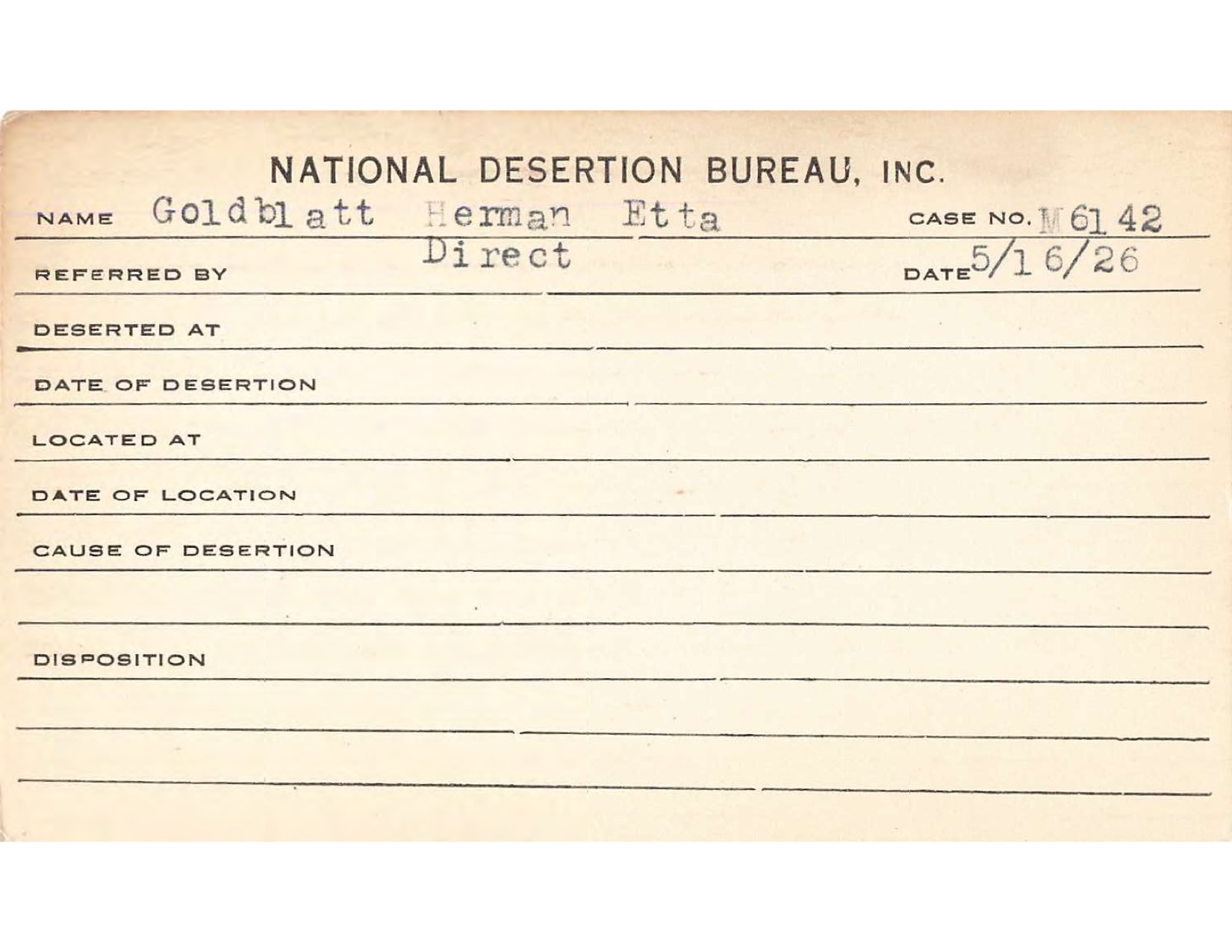 NATIONAL DESERTION BUREAU, INC.

NAME Goldblatt Herman Etta CASE NO. M 6142

REFERRED BY Direct DATE 5/16/26

DESERTED AT

DATE OF DESERTION

LOCATED AT

DATE OF LOCATION

CAUSE OF DESERTION

DISPOSITION